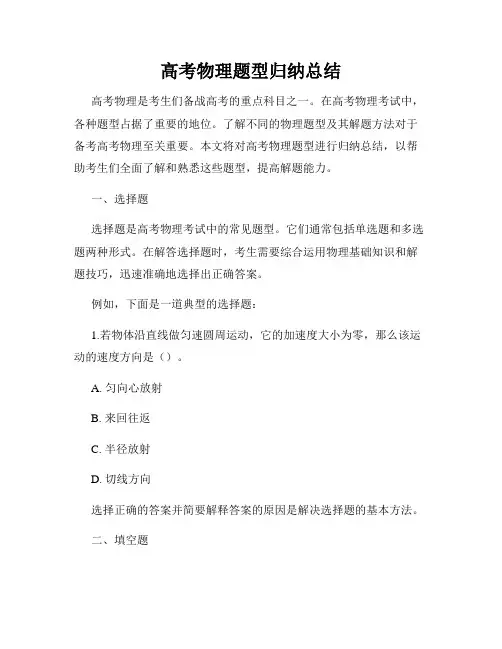 高考物理题型归纳总结

高考物理是考生们备战高考的重点科目之一。在高考物理考试中，各种题型占据了重要的地位。了解不同的物理题型及其解题方法对于备考高考物理至关重要。本文将对高考物理题型进行归纳总结，以帮助考生们全面了解和熟悉这些题型，提高解题能力。

一、选择题

选择题是高考物理考试中的常见题型。它们通常包括单选题和多选题两种形式。在解答选择题时，考生需要综合运用物理基础知识和解题技巧，迅速准确地选择出正确答案。

例如，下面是一道典型的选择题：

1.若物体沿直线做匀速圆周运动，它的加速度大小为零，那么该运动的速度方向是（）。

A. 匀向心放射

B. 来回往返

C. 半径放射

D. 切线方向

选择正确的答案并简要解释答案的原因是解决选择题的基本方法。

二、填空题